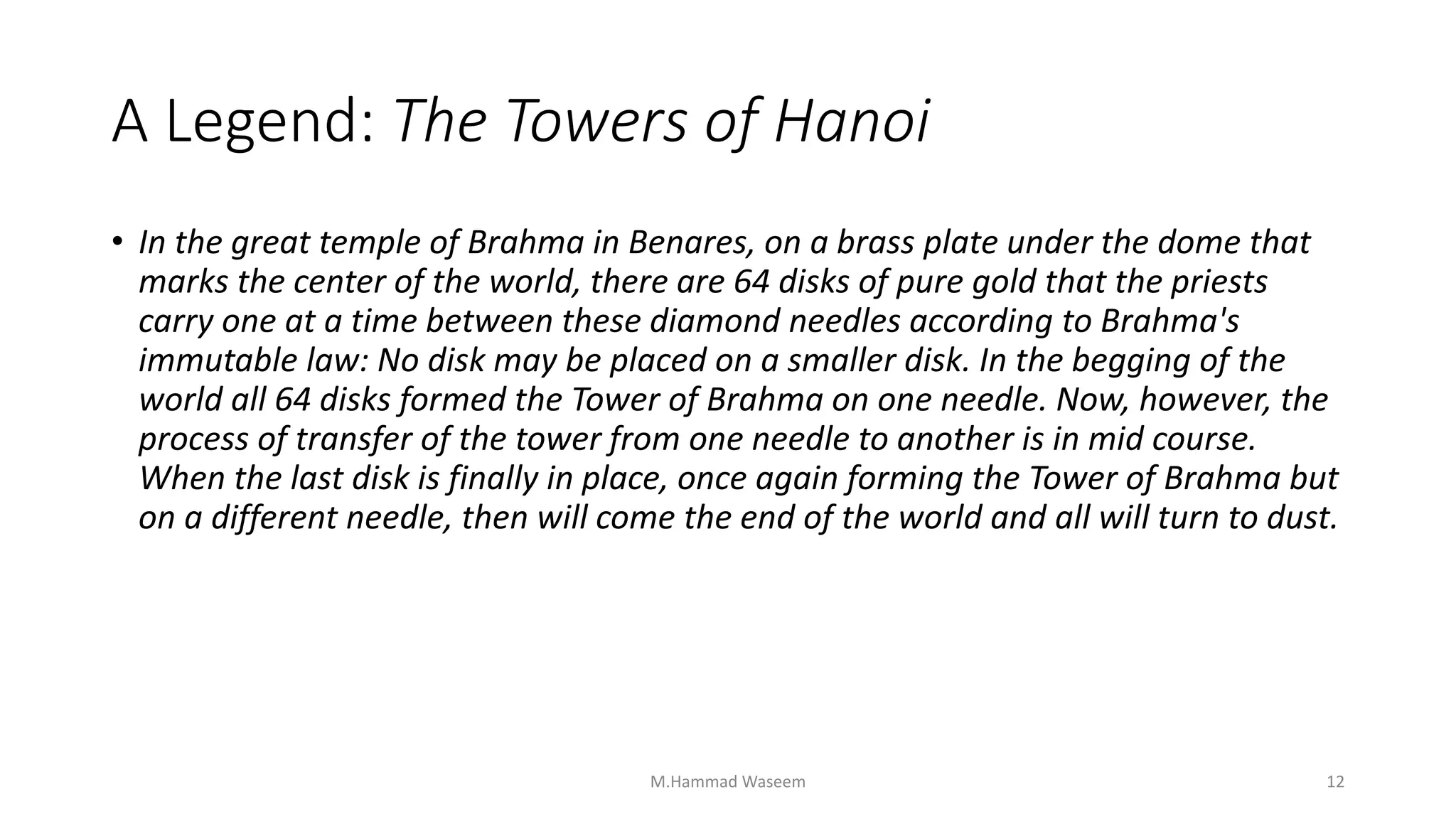 A Legend: The Towers of Hanoi

• In the great temple of Brahma in Benares, on a brass plate under the dome that marks the center of the world, there are 64 disks of pure gold that the priests carry one at a time between these diamond needles according to Brahma's immutable law: No disk may be placed on a smaller disk. In the begging of the world all 64 disks formed the Tower of Brahma on one needle. Now, however, the process of transfer of the tower from one needle to another is in mid course. When the last disk is finally in place, once again forming the Tower of Brahma but on a different needle, then will come the end of the world and all will turn to dust.

M.Hammad Waseem

12